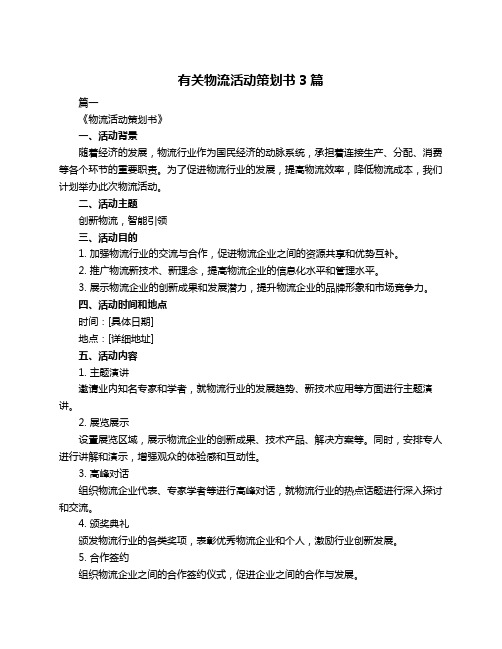 有关物流活动策划书 3 篇

篇一

《物流活动策划书》

一、活动背景

随着经济的发展，物流行业作为国民经济的动脉系统，承担着连接生产、分配、消费等各个环节的重要职责。为了促进物流行业的发展，提高物流效率，降低物流成本，我们计划举办此次物流活动。

二、活动主题

创新物流，智能引领

三、活动目的

1. 加强物流行业的交流与合作，促进物流企业之间的资源共享和优势互补。

2. 推广物流新技术、新理念，提高物流企业的信息化水平和管理水平。

3. 展示物流企业的创新成果和发展潜力，提升物流企业的品牌形象和市场竞争力。

四、活动时间和地点

时间：[具体日期]

地点：[详细地址]

五、活动内容

1. 主题演讲

邀请业内知名专家和学者，就物流行业的发展趋势、新技术应用等方面进行主题演讲。

2. 展览展示

设置展览区域，展示物流企业的创新成果、技术产品、解决方案等。同时，安排专人进行讲解和演示，增强观众的体验感和互动性。

3. 高峰对话

组织物流企业代表、专家学者等进行高峰对话，就物流行业的热点话题进行深入探讨和交流。

4. 颁奖典礼

颁发物流行业的各类奖项，表彰优秀物流企业和个人，激励行业创新发展。

5. 合作签约

组织物流企业之间的合作签约仪式，促进企业之间的合作与发展。